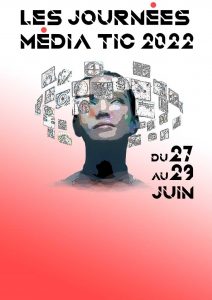 LES JOURNÉES
MÉDIA TIC 2022

DU 27
AU 29
JUIN